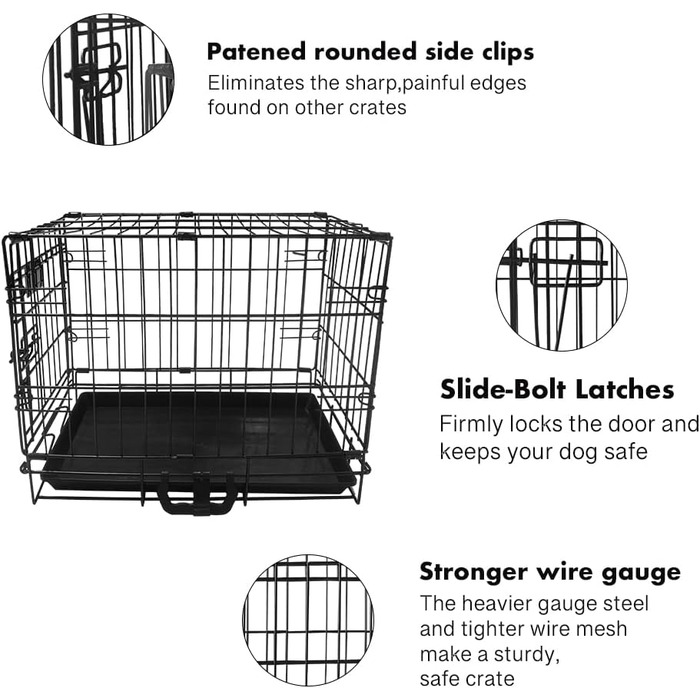 Patened rounded side clips

Eliminates the sharp,painful edges found on other crates

Slide-Bolt Latches

Firmly locks the door and keeps your dog safe

Stronger wire gauge

The heavier gauge steel and tighter wire mesh make a sturdy, safe crate